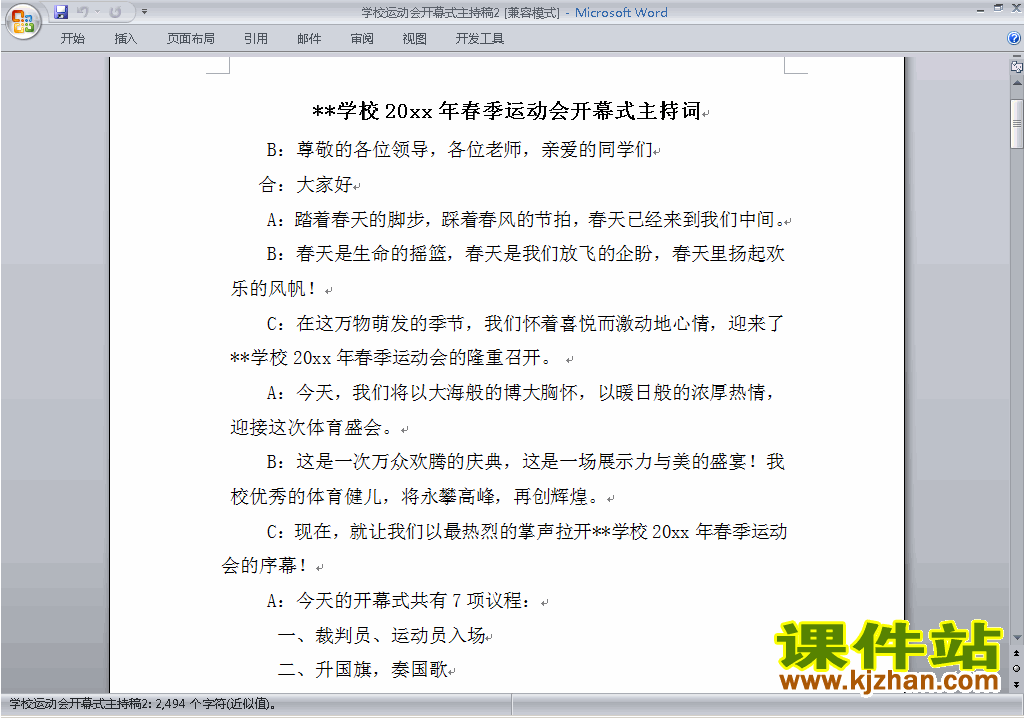 学校运动会开幕式主持稿2 [兼容模式] - Microsoft Word

开始 插入 页面布局 引用 邮件 审阅 视图 开发工具

**学校 20xx 年春季运动会开幕式主持词

B：尊敬的各位领导，各位老师，亲爱的同学们

合：大家好

A：踏着春天的脚步，踩着春风的节拍，春天已经来到我们中间。

B：春天是生命的摇篮，春天是我们放飞的企盼，春天里扬起欢乐的风帆！

C：在这万物萌发的季节，我们怀着喜悦而激动地心情，迎来了**学校 20xx 年春季运动会的隆重召开。

A：今天，我们将以大海般的博大胸怀，以暖日般的浓厚热情，迎接这次体育盛会。

B：这是一次万众欢腾的庆典，这是一场展示力与美的盛宴！我校优秀的体育健儿，将永攀高峰，再创辉煌。

C：现在，就让我们以最热烈的掌声拉开**学校 20xx 年春季运动会的序幕！

A：今天的开幕式共有 7 项议程：

一、裁判员、运动员入场

二、升国旗，奏国歌

课件站
www.kjzhan.com

学校运动会开幕式主持稿2: 2,494 个字符(近似值)。